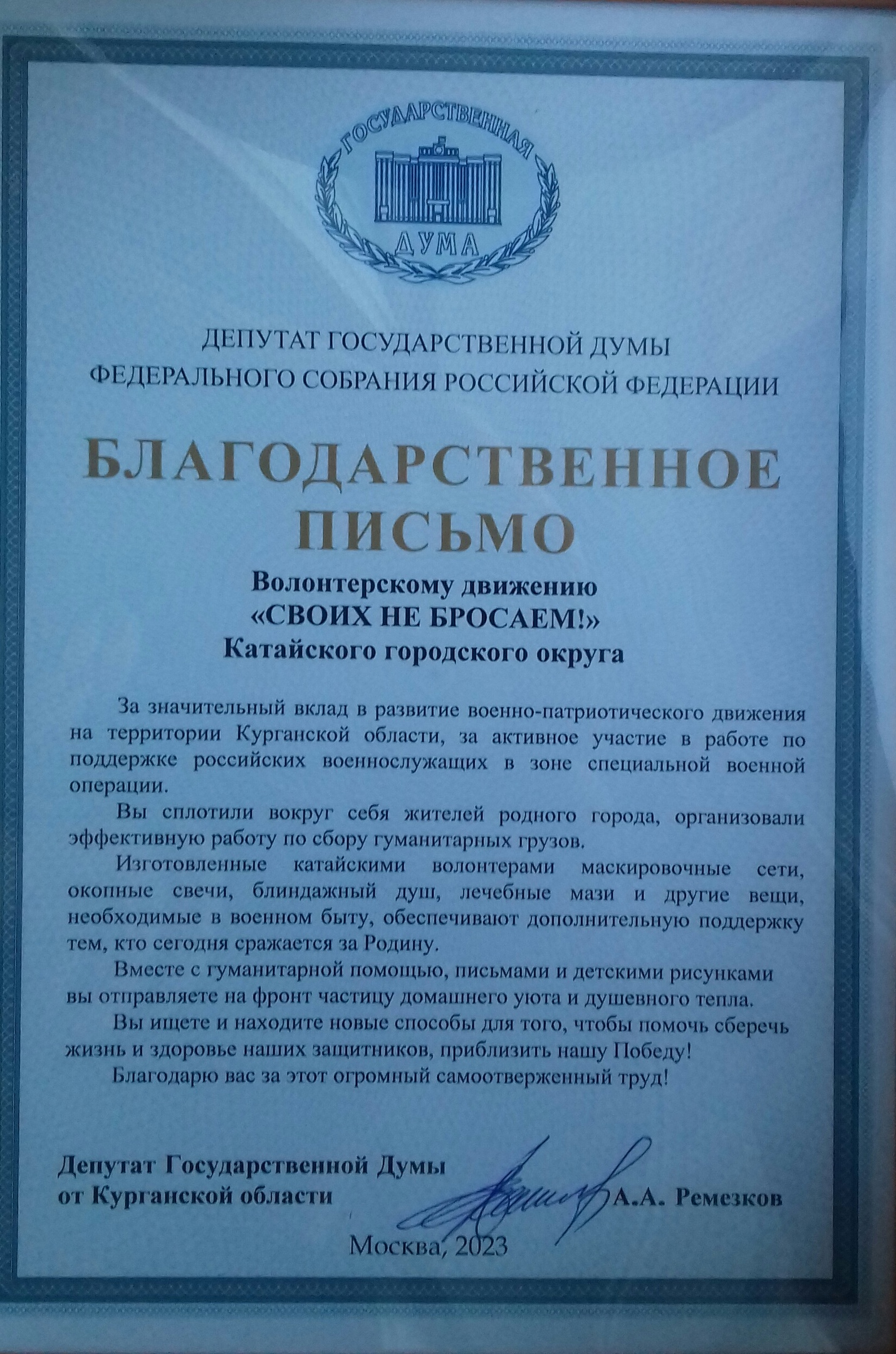 ГОСУДАРСТВЕННАЯ
ДУМА

ДЕПУТАТ ГОСУДАРСТВЕННОЙ ДУМЫ
ФЕДЕРАЛЬНОГО СОБРАНИЯ РОССИЙСКОЙ ФЕДЕРАЦИИ

БЛАГОДАРСТВЕННОЕ
ПИСЬМО

Волонтерскому движению
«СВОИХ НЕ БРОСАЕМ!»
Катайского городского округа

За значительный вклад в развитие военно-патриотического движения на территории Курганской области, за активное участие в работе по поддержке российских военнослужащих в зоне специальной военной операции.

Вы сплотили вокруг себя жителей родного города, организовали эффективную работу по сбору гуманитарных грузов.

Изготовленные катайскими волонтерами маскировочные сети, окопные свечи, блиндажный душ, лечебные мази и другие вещи, необходимые в военном быту, обеспечивают дополнительную поддержку тем, кто сегодня сражается за Родину.

Вместе с гуманитарной помощью, письмами и детскими рисунками вы отправляете на фронт частицу домашнего уюта и душевного тепла.

Вы ищете и находите новые способы для того, чтобы помочь сберечь жизнь и здоровье наших защитников, приблизить нашу Победу!

Благодарю вас за этот огромный самоотверженный труд!

Депутат Государственной Думы
от Курганской области А.А. Ремезков

Москва, 2023